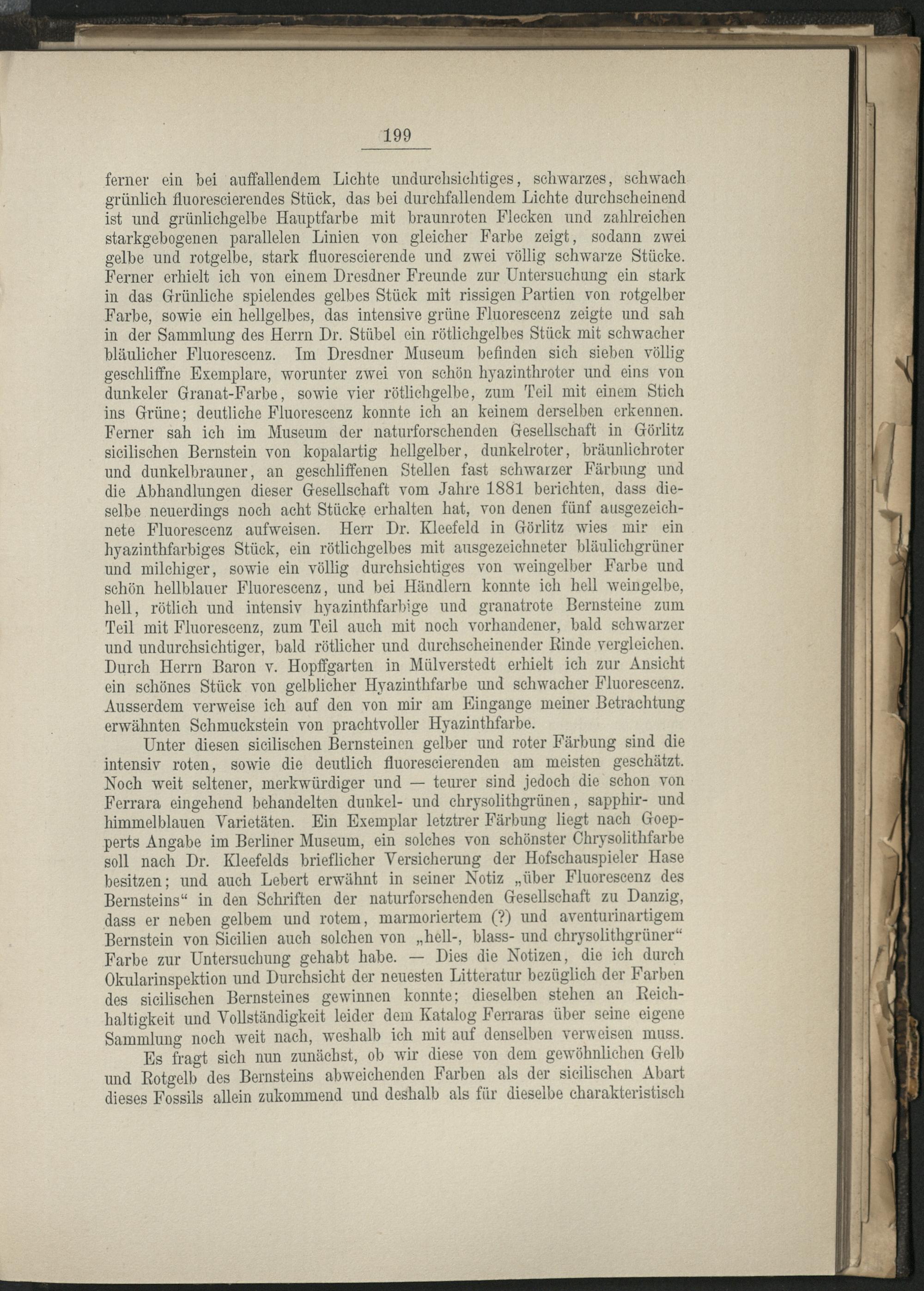 199

ferner ein bei auffallendem Lichte undurchsichtiges, schwarzes, schwach grünlich fluorescierendes Stück, das bei durchfallendem Lichte durchscheinend ist und grünlichgelbe Hauptfarbe mit braunroten Flecken und zahlreichen starkgebogenen parallelen Linien von gleicher Farbe zeigt, sodann zwei gelbe und rotgelbe, stark fluorescierende und zwei völlig schwarze Stücke. Ferner erhielt ich von einem Dresdner Freunde zur Untersuchung ein stark in das Grünliche spielendes gelbes Stück mit rissigen Partien von rotgelber Farbe, sowie ein hellgelbes, das intensive grüne Fluorescenz zeigte und sah in der Sammlung des Herrn Dr. Stübel ein rötlichgelbes Stück mit schwacher bläulicher Fluorescenz. Im Dresdner Museum befinden sich sieben völlig geschliffne Exemplare, worunter zwei von schön hyazinthroter und eins von dunkeler Granat-Farbe, sowie vier rötlichgelbe, zum Teil mit einem Stich ins Grüne; deutliche Fluorescenz konnte ich an keinem derselben erkennen. Ferner sah ich im Museum der naturforschenden Gesellschaft in Görlitz sicilischen Bernstein von kopalartig hellgelber, dunkelroter, bräunlichroter und dunkelbrauner, an geschliffenen Stellen fast schwarzer Färbung und die Abhandlungen dieser Gesellschaft vom Jahre 1881 berichten, dass dieselbe neuerdings noch acht Stücke erhalten hat, von denen fünf ausgezeichnete Fluorescenz aufweisen. Herr Dr. Kleefeld in Görlitz wies mir ein hyazinthfarbiges Stück, ein rötlichgelbes mit ausgezeichneter bläulichgrüner und milchiger, sowie ein völlig durchsichtiges von weingelber Farbe und schön hellblauer Fluorescenz, und bei Händlern konnte ich hell weingelbe, hell, rötlich und intensiv hyazinthfarbige und granatrote Bernsteine zum Teil mit Fluorescenz, zum Teil auch mit noch vorhandener, bald schwarzer und undurchsichtiger, bald rötlicher und durchscheinender Rinde vergleichen. Durch Herrn Baron v. Hopffgarten in Mülverstedt erhielt ich zur Ansicht ein schönes Stück von gelblicher Hyazinthfarbe und schwacher Fluorescenz. Ausserdem verweise ich auf den von mir am Eingange meiner Betrachtung erwähnten Schmuckstein von prachtvoller Hyazinthfarbe.

Unter diesen sicilischen Bernsteinen gelber und roter Färbung sind die intensiv roten, sowie die deutlich fluorescierenden am meisten geschätzt. Noch weit seltener, merkwürdiger und — teurer sind jedoch die schon von Ferrara eingehend behandelten dunkel- und chrysolithgrünen, sapphir- und himmelblauen Varietäten. Ein Exemplar letztrer Färbung liegt nach Goepperts Angabe im Berliner Museum, ein solches von schönster Chrysolithfarbe soll nach Dr. Kleefelds brieflicher Versicherung der Hofschauspieler Hase besitzen; und auch Lebert erwähnt in seiner Notiz „über Fluorescenz des Bernsteins“ in den Schriften der naturforschenden Gesellschaft zu Danzig, dass er neben gelbem und rotem, marmoriertem (?) und aventurinartigem Bernstein von Sicilien auch solchen von „hell-, blass- und chrysolithgrüner“ Farbe zur Untersuchung gehabt habe. — Dies die Notizen, die ich durch Okularinspektion und Durchsicht der neuesten Litteratur bezüglich der Farben des sicilischen Bernsteines gewinnen konnte; dieselben stehen an Reichhaltigkeit und Vollständigkeit leider dem Katalog Ferraras über seine eigene Sammlung noch weit nach, weshalb ich mit auf denselben verweisen muss.

Es fragt sich nun zunächst, ob wir diese von dem gewöhnlichen Gelb und Rotgelb des Bernsteins abweichenden Farben als der sicilischen Abart dieses Fossils allein zukommend und deshalb als für dieselbe charakteristisch